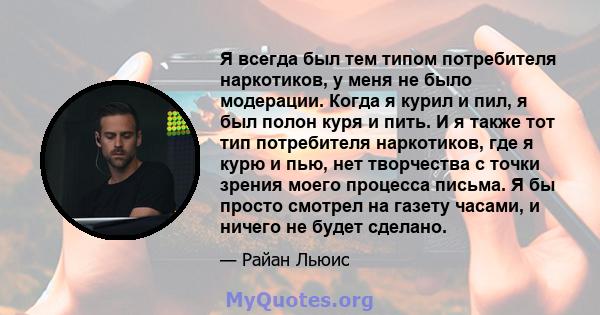 Я всегда был тем типом потребителя наркотиков, у меня не было модерации. Когда я курил и пил, я был полон куря и пить. И я также тот тип потребителя наркотиков, где я курю и пью, нет творчества с точки зрения моего процесса письма. Я бы просто смотрел на газету часами, и ничего не будет сделано.

— Райан Льюис

MyQuotes.org